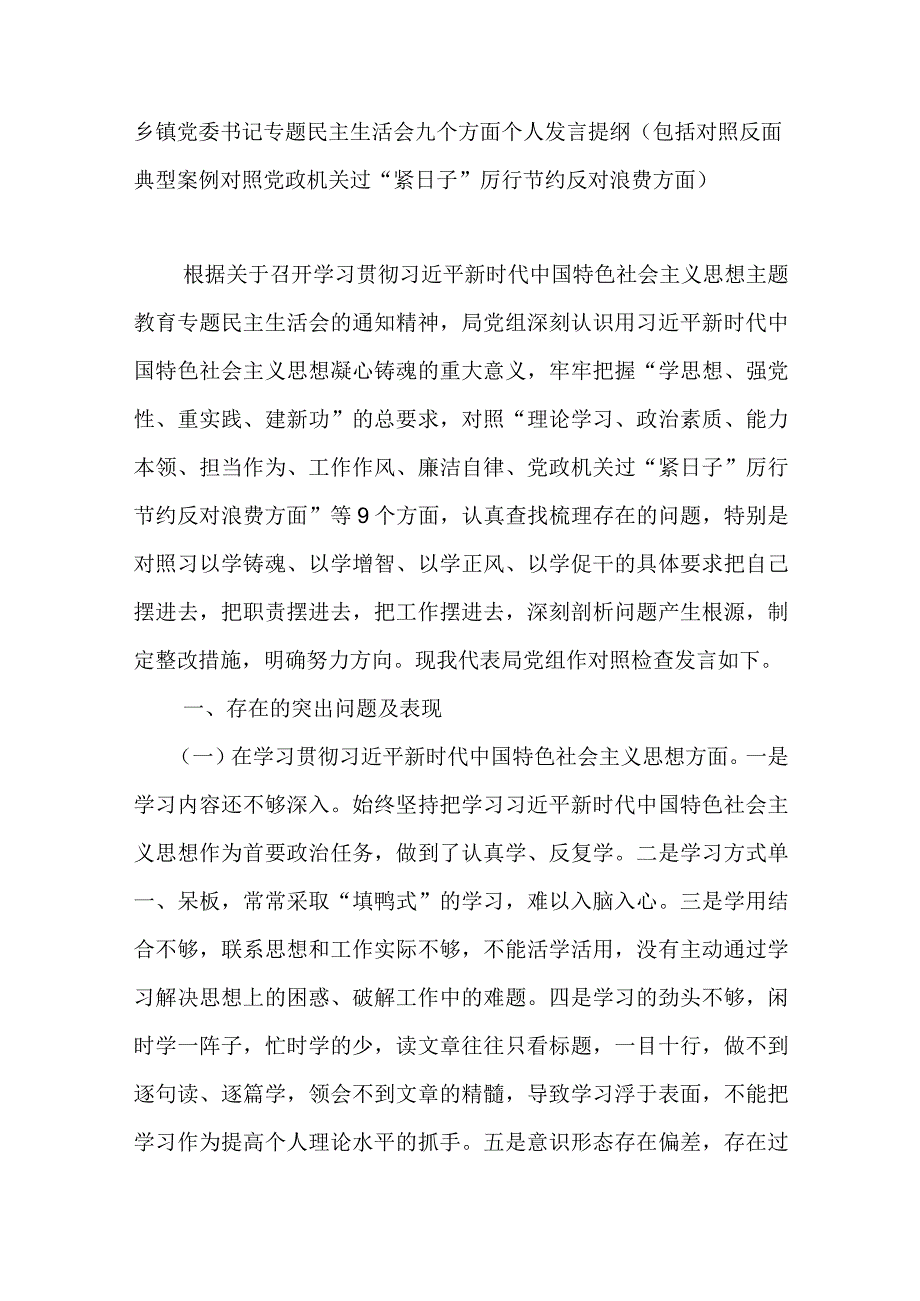 乡镇党委书记专题民主生活会九个方面个人发言提纲（包括对照反面典型案例对照党政机关过“紧日子”厉行节约反对浪费方面）

根据关于召开学习贯彻习近平新时代中国特色社会主义思想主题教育专题民主生活会的通知精神，局党组深刻认识用习近平新时代中国特色社会主义思想凝心铸魂的重大意义，牢牢把握“学思想、强党性、重实践、建新功”的总要求，对照“理论学习、政治素质、能力本领、担当作为、工作作风、廉洁自律、党政机关过“紧日子”厉行节约反对浪费方面”等9个方面，认真查找梳理存在的问题，特别是对照习以学铸魂、以学增智、以学正风、以学促干的具体要求把自己摆进去，把职责摆进去，把工作摆进去，深刻剖析问题产生根源，制定整改措施，明确努力方向。现我代表局党组作对照检查发言如下。

一、存在的突出问题及表现

（一）在学习贯彻习近平新时代中国特色社会主义思想方面。一是学习内容还不够深入。始终坚持把学习习近平新时代中国特色社会主义思想作为首要政治任务，做到了认真学、反复学。二是学习方式单一、呆板，常常采取“填鸭式”的学习，难以入脑入心。三是学用结合不够，联系思想和工作实际不够，不能活学活用，没有主动通过学习解决思想上的困惑、破解工作中的难题。四是学习的劲头不够，闲时学一阵子，忙时学的少，读文章往往只看标题，一目十行，做不到逐句读、逐篇学，领会不到文章的精髓，导致学习浮于表面，不能把学习作为提高个人理论水平的抓手。五是意识形态存在偏差，存在过